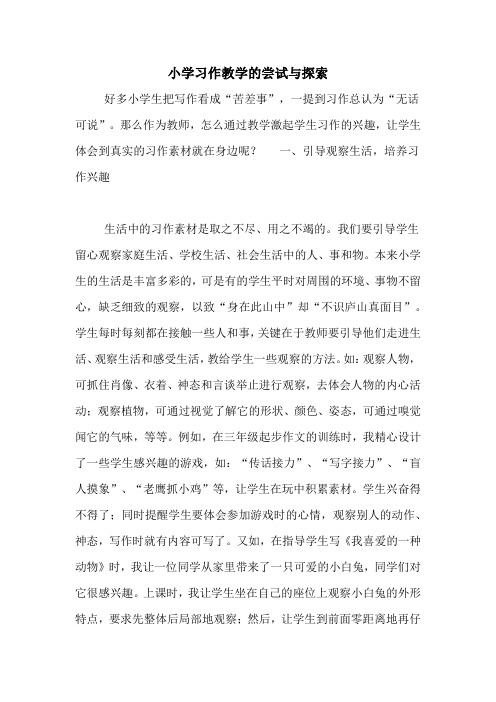 小学习作教学的尝试与探索

好多小学生把写作看成“苦差事”，一提到习作总认为“无话可说”。那么作为教师，怎么通过教学激起学生习作的兴趣，让学生体会到真实的习作素材就在身边呢？　　一、引导观察生活，培养习作兴趣

生活中的习作素材是取之不尽、用之不竭的。我们要引导学生留心观察家庭生活、学校生活、社会生活中的人、事和物。本来小学生的生活是丰富多彩的，可是有的学生平时对周围的环境、事物不留心，缺乏细致的观察，以致“身在此山中”却“不识庐山真面目”。学生每时每刻都在接触一些人和事，关键在于教师要引导他们走进生活、观察生活和感受生活，教给学生一些观察的方法。如：观察人物，可抓住肖像、衣着、神态和言谈举止进行观察，去体会人物的内心活动；观察植物，可通过视觉了解它的形状、颜色、姿态，可通过嗅觉闻它的气味，等等。例如，在三年级起步作文的训练时，我精心设计了一些学生感兴趣的游戏，如：“传话接力”、“写字接力”、“盲人摸象”、“老鹰抓小鸡”等，让学生在玩中积累素材。学生兴奋得不得了；同时提醒学生要体会参加游戏时的心情，观察别人的动作、神态，写作时就有内容可写了。又如，在指导学生写《我喜爱的一种动物》时，我让一位同学从家里带来了一只可爱的小白兔，同学们对它很感兴趣。上课时，我让学生坐在自己的座位上观察小白兔的外形特点，要求先整体后局部地观察；然后，让学生到前面零距离地再仔